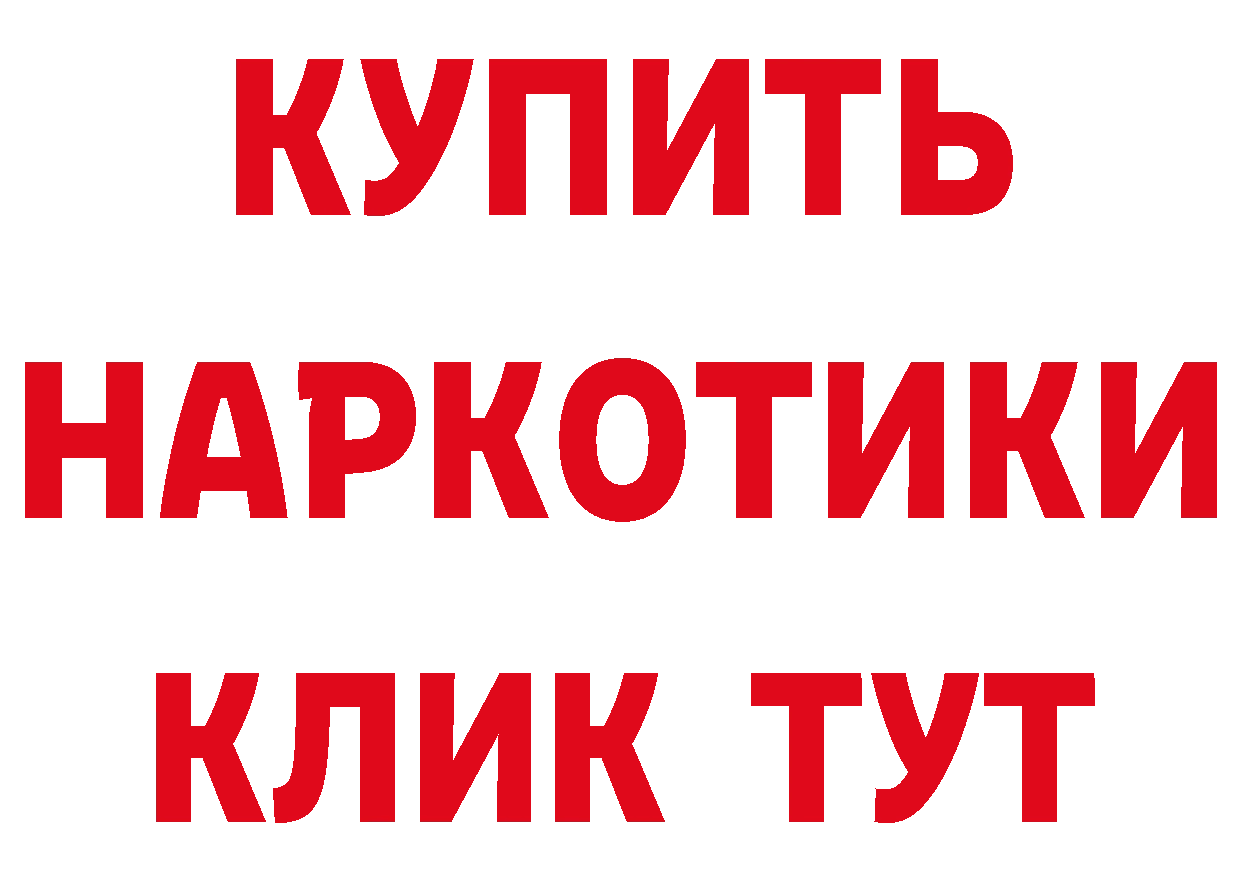 КУПИТЬ
НАРКОТИКИ
КЛИК ТУТ